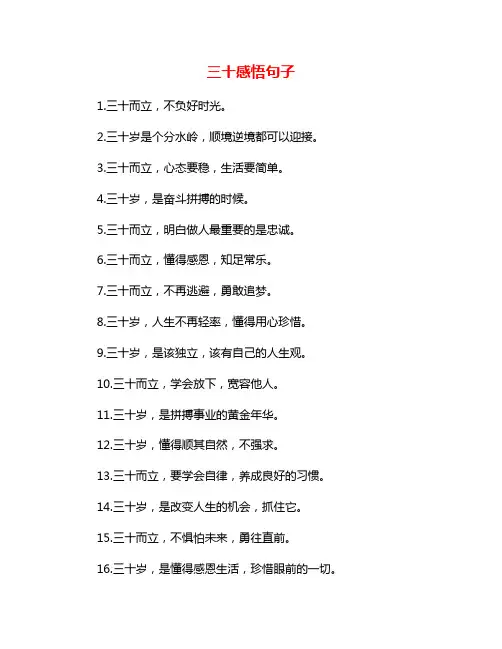 三十感悟句子

1.三十而立，不负好时光。

2.三十岁是个分水岭，顺境逆境都可以迎接。

3.三十而立，心态要稳，生活要简单。

4.三十岁，是奋斗拼搏的时候。

5.三十而立，明白做人最重要的是忠诚。

6.三十而立，懂得感恩，知足常乐。

7.三十而立，不再逃避，勇敢追梦。

8.三十岁，人生不再轻率，懂得用心珍惜。

9.三十岁，是该独立，该有自己的人生观。

10.三十而立，学会放下，宽容他人。

11.三十岁，是拼搏事业的黄金年华。

12.三十岁，懂得顺其自然，不强求。

13.三十而立，要学会自律，养成良好的习惯。

14.三十岁，是改变人生的机会，抓住它。

15.三十而立，不惧怕未来，勇往直前。

16.三十岁，是懂得感恩生活，珍惜眼前的一切。